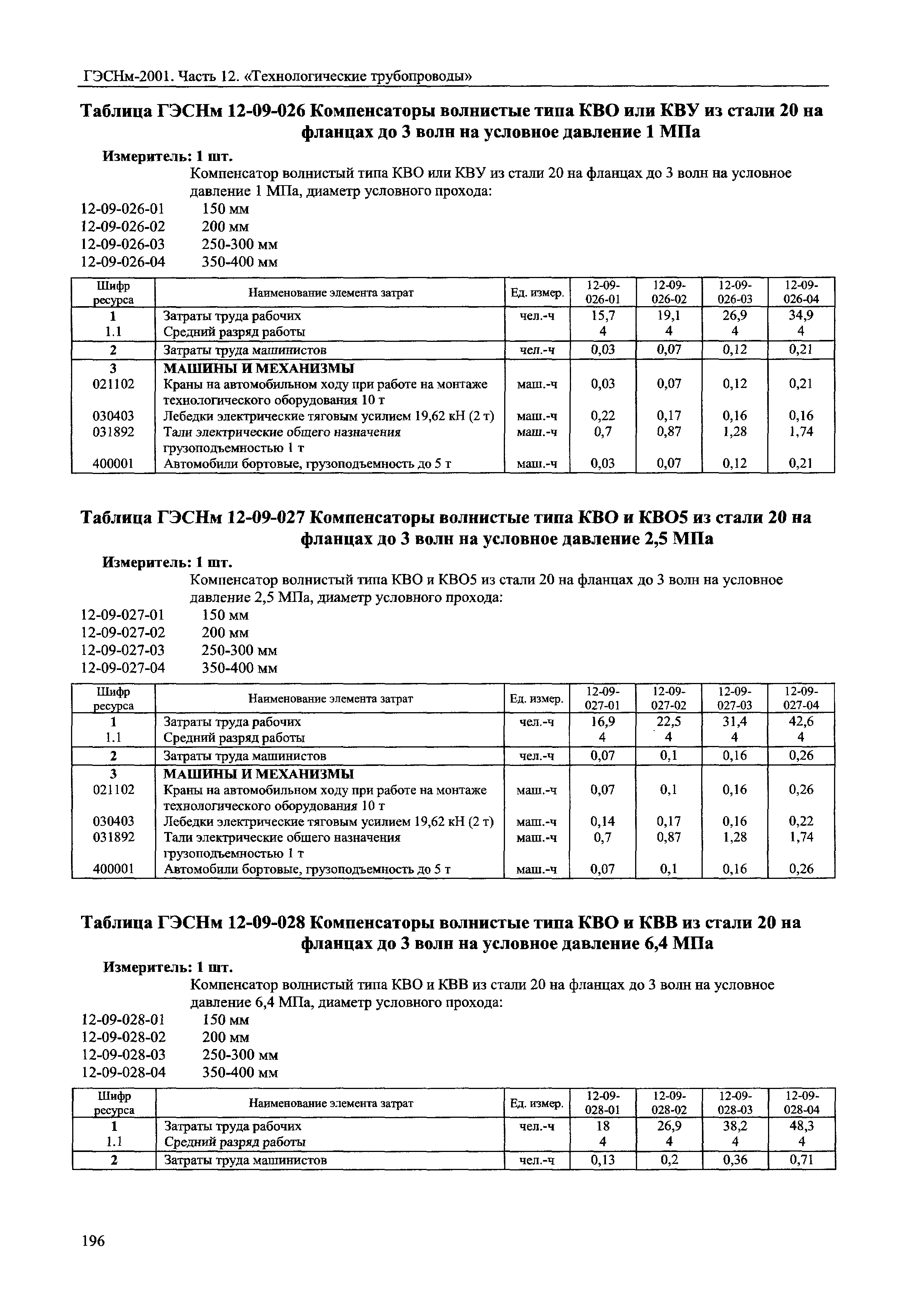 ГЭСНм-2001. Часть 12. «Технологические трубопроводы»

Таблица ГЭСНм 12-09-026 Компенсаторы волнистые типа КВО или КВУ из стали 20 на фланцах до 3 волн на условное давление 1 МПа

Измеритель: 1 шт.

Компенсатор волнистый типа КВО или КВУ из стали 20 на фланцах до 3 волн на условное давление 1 МПа, диаметр условного прохода:

12-09-026-01 150 мм
12-09-026-02 200 мм
12-09-026-03 250-300 мм
12-09-026-04 350-400 мм

| Шифр ресурса | Наименование элемента затрат | Ед. измер. | 12-09-026-01 | 12-09-026-02 | 12-09-026-03 | 12-09-026-04 |
|---|---|---|---|---|---|---|
| 1 | Затраты труда рабочих | чел.-ч | 15,7 | 19,1 | 26,9 | 34,9 |
| 1.1 | Средний разряд работы | | 4 | 4 | 4 | 4 |
| 2 | Затраты труда машинистов | чел.-ч | 0,03 | 0,07 | 0,12 | 0,21 |
| 3 | МАШИНЫ И МЕХАНИЗМЫ | | | | | |
| 021102 | Краны на автомобильном ходу при работе на монтаже технологического оборудования 10 т | маш.-ч | 0,03 | 0,07 | 0,12 | 0,21 |
| 030403 | Лебедки электрические тяговым усилием 19,62 кН (2 т) | маш.-ч | 0,22 | 0,17 | 0,16 | 0,16 |
| 031892 | Тали электрические общего назначения грузоподъемностью 1 т | маш.-ч | 0,7 | 0,87 | 1,28 | 1,74 |
| 400001 | Автомобили бортовые, грузоподъемность до 5 т | маш.-ч | 0,03 | 0,07 | 0,12 | 0,21 |

Таблица ГЭСНм 12-09-027 Компенсаторы волнистые типа КВО и КВО5 из стали 20 на фланцах до 3 волн на условное давление 2,5 МПа

Измеритель: 1 шт.

Компенсатор волнистый типа КВО и КВО5 из стали 20 на фланцах до 3 волн на условное давление 2,5 МПа, диаметр условного прохода:

12-09-027-01 150 мм
12-09-027-02 200 мм
12-09-027-03 250-300 мм
12-09-027-04 350-400 мм

| Шифр ресурса | Наименование элемента затрат | Ед. измер. | 12-09-027-01 | 12-09-027-02 | 12-09-027-03 | 12-09-027-04 |
|---|---|---|---|---|---|---|
| 1 | Затраты труда рабочих | чел.-ч | 16,9 | 22,5 | 31,4 | 42,6 |
| 1.1 | Средний разряд работы | | 4 | 4 | 4 | 4 |
| 2 | Затраты труда машинистов | чел.-ч | 0,07 | 0,1 | 0,16 | 0,26 |
| 3 | МАШИНЫ И МЕХАНИЗМЫ | | | | | |
| 021102 | Краны на автомобильном ходу при работе на монтаже технологического оборудования 10 т | маш.-ч | 0,07 | 0,1 | 0,16 | 0,26 |
| 030403 | Лебедки электрические тяговым усилием 19,62 кН (2 т) | маш.-ч | 0,14 | 0,17 | 0,16 | 0,22 |
| 031892 | Тали электрические общего назначения грузоподъемностью 1 т | маш.-ч | 0,7 | 0,87 | 1,28 | 1,74 |
| 400001 | Автомобили бортовые, грузоподъемность до 5 т | маш.-ч | 0,07 | 0,1 | 0,16 | 0,26 |

Таблица ГЭСНм 12-09-028 Компенсаторы волнистые типа КВО и КВВ из стали 20 на фланцах до 3 волн на условное давление 6,4 МПа

Измеритель: 1 шт.

Компенсатор волнистый типа КВО и КВВ из стали 20 на фланцах до 3 волн на условное давление 6,4 МПа, диаметр условного прохода:

12-09-028-01 150 мм
12-09-028-02 200 мм
12-09-028-03 250-300 мм
12-09-028-04 350-400 мм

| Шифр ресурса | Наименование элемента затрат | Ед. измер. | 12-09-028-01 | 12-09-028-02 | 12-09-028-03 | 12-09-028-04 |
|---|---|---|---|---|---|---|
| 1 | Затраты труда рабочих | чел.-ч | 18 | 26,9 | 38,2 | 48,3 |
| 1.1 | Средний разряд работы | | 4 | 4 | 4 | 4 |
| 2 | Затраты труда машинистов | чел.-ч | 0,13 | 0,2 | 0,36 | 0,71 |

196